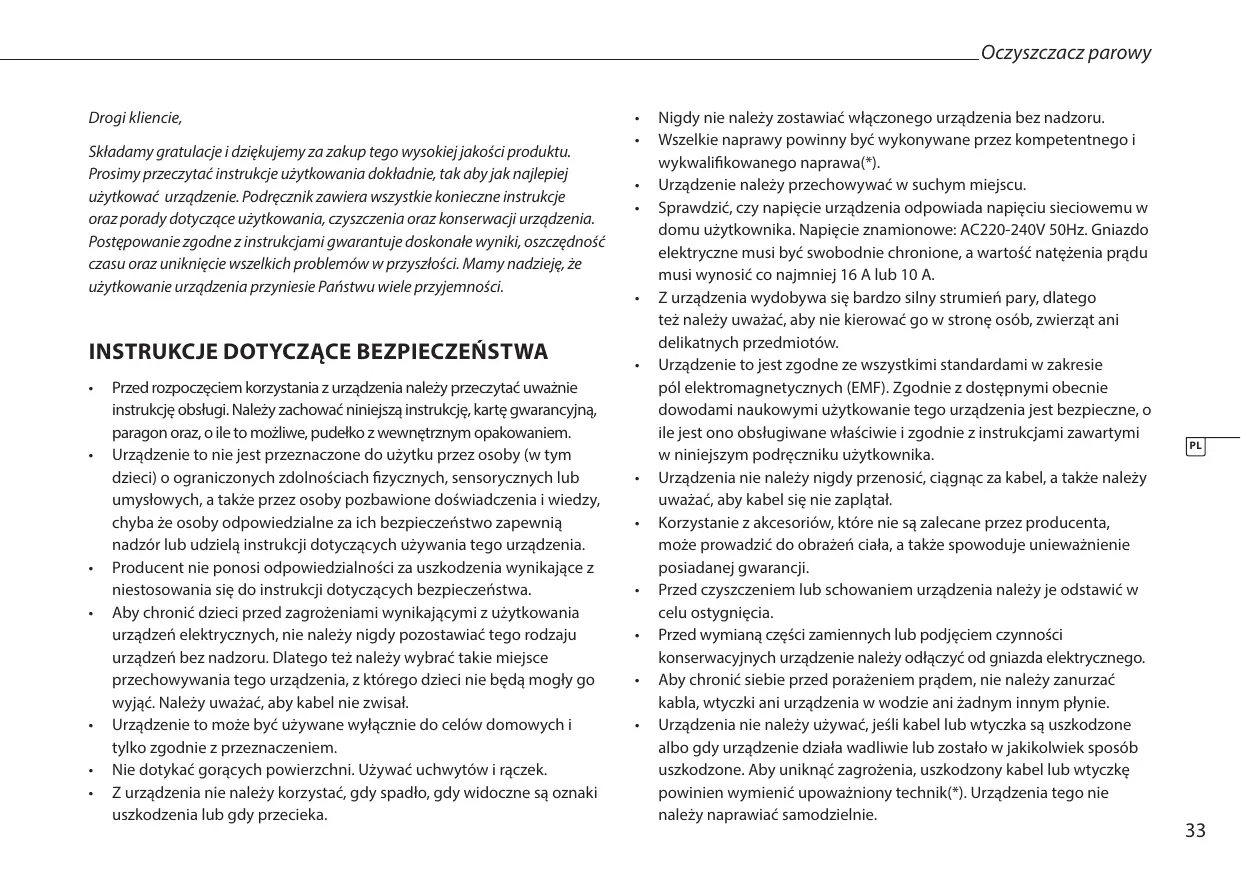 Oczyszczacz parowy

Drogi kliencie,

Składamy gratulacje i dziękujemy za zakup tego wysokiej jakości produktu. Prosimy przeczytać instrukcje użytkowania dokładnie, tak aby jak najlepiej użytkować urządzenie. Podręcznik zawiera wszystkie konieczne instrukcje oraz porady dotyczące użytkowania, czyszczenia oraz konserwacji urządzenia. Postępowanie zgodne z instrukcjami gwarantuje doskonałe wyniki, oszczędność czasu oraz uniknięcie wszelkich problemów w przyszłości. Mamy nadzieję, że użytkowanie urządzenia przyniesie Państwu wiele przyjemności.

INSTRUKCJE DOTYCZĄCE BEZPIECZEŃSTWA

• Przed rozpoczęciem korzystania z urządzenia należy przeczytać uważnie instrukcję obsługi. Należy zachować niniejszą instrukcję, kartę gwarancyjną, paragon oraz, o ile to możliwe, pudełko z wewnętrznym opakowaniem.
• Urządzenie to nie jest przeznaczone do użytku przez osoby (w tym dzieci) o ograniczonych zdolnościach fizycznych, sensorycznych lub umysłowych, a także przez osoby pozbawione doświadczenia i wiedzy, chyba że osoby odpowiedzialne za ich bezpieczeństwo zapewnią nadzór lub udzielą instrukcji dotyczących używania tego urządzenia.
• Producent nie ponosi odpowiedzialności za uszkodzenia wynikające z niestosowania się do instrukcji dotyczących bezpieczeństwa.
• Aby chronić dzieci przed zagrożeniami wynikającymi z użytkowania urządzeń elektrycznych, nie należy nigdy pozostawiać tego rodzaju urządzeń bez nadzoru. Dlatego też należy wybrać takie miejsce przechowywania tego urządzenia, z którego dzieci nie będą mogły go wyjąć. Należy uważać, aby kabel nie zwisał.
• Urządzenie to może być używane wyłącznie do celów domowych i tylko zgodnie z przeznaczeniem.
• Nie dotykać gorących powierzchni. Używać uchwytów i rączek.
• Z urządzenia nie należy korzystać, gdy spadło, gdy widoczne są oznaki uszkodzenia lub gdy przecieka.
• Nigdy nie należy zostawiać włączonego urządzenia bez nadzoru.
• Wszelkie naprawy powinny być wykonywane przez kompetentnego i wykwalifikowanego naprawa(*).
• Urządzenie należy przechowywać w suchym miejscu.
• Sprawdzić, czy napięcie urządzenia odpowiada napięciu sieciowemu w domu użytkownika. Napięcie znamionowe: AC220-240V 50Hz. Gniazdo elektryczne musi być swobodnie chronione, a wartość natężenia prądu musi wynosić co najmniej 16 A lub 10 A.
• Z urządzenia wydobywa się bardzo silny strumień pary, dlatego też należy uważać, aby nie kierować go w stronę osób, zwierząt ani delikatnych przedmiotów.
• Urządzenie to jest zgodne ze wszystkimi standardami w zakresie pól elektromagnetycznych (EMF). Zgodnie z dostępnymi obecnie dowodami naukowymi użytkowanie tego urządzenia jest bezpieczne, o ile jest ono obsługiwane właściwie i zgodnie z instrukcjami zawartymi w niniejszym podręczniku użytkownika.
• Urządzenia nie należy nigdy przenosić, ciągnąc za kabel, a także należy uważać, aby kabel się nie zaplątał.
• Korzystanie z akcesoriów, które nie są zalecane przez producenta, może prowadzić do obrażeń ciała, a także spowoduje unieważnienie posiadanej gwarancji.
• Przed czyszczeniem lub schowaniem urządzenia należy je odstawić w celu ostygnięcia.
• Przed wymianą części zamiennych lub podjęciem czynności konserwacyjnych urządzenie należy odłączyć od gniazda elektrycznego.
• Aby chronić siebie przed porażeniem prądem, nie należy zanurzać kabla, wtyczki ani urządzenia w wodzie ani żadnym innym płynie.
• Urządzenia nie należy używać, jeśli kabel lub wtyczka są uszkodzone albo gdy urządzenie działa wadliwie lub zostało w jakikolwiek sposób uszkodzone. Aby uniknąć zagrożenia, uszkodzony kabel lub wtyczkę powinien wymienić upoważniony technik(*). Urządzenia tego nie należy naprawiać samodzielnie.

PL

33